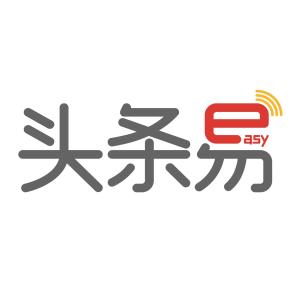 头条易
easy